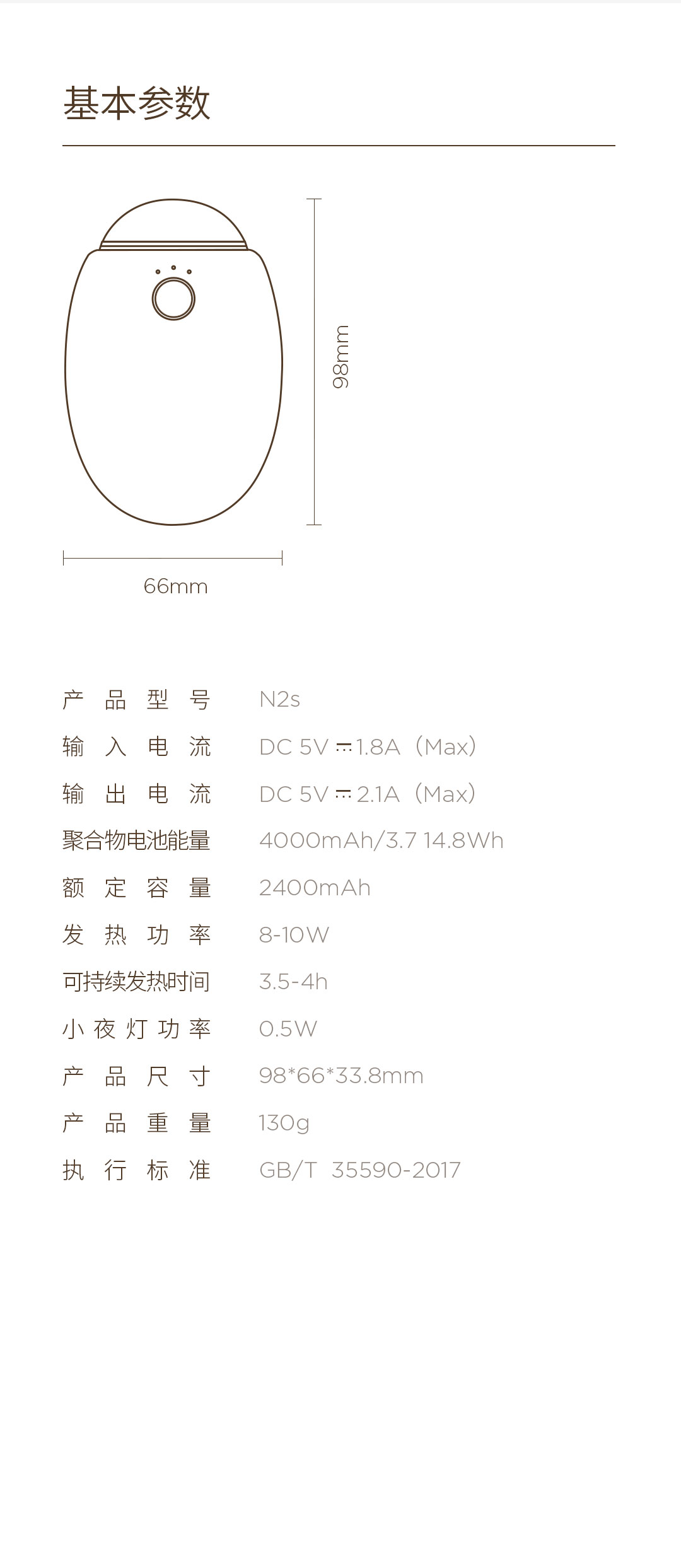 基本参数

98mm

66mm

产品型号 N2s
输入电流 DC 5V ⎓ 1.8A（Max）
输出电流 DC 5V ⎓ 2.1A（Max）
聚合物电池能量 4000mAh/3.7 14.8Wh
额定容量 2400mAh
发热功率 8-10W
可持续发热时间 3.5-4h
小夜灯功率 0.5W
产品尺寸 98*66*33.8mm
产品重量 130g
执行标准 GB/T 35590-2017